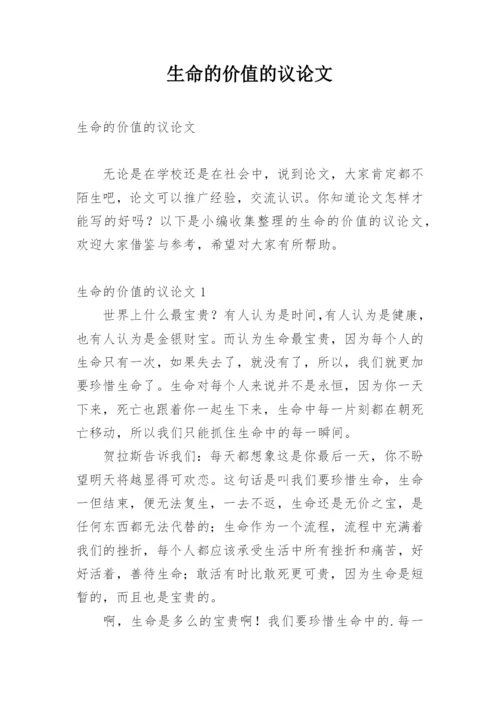 生命的价值的议论文

生命的价值的议论文

无论是在学校还是在社会中，说到论文，大家肯定都不陌生吧，论文可以推广经验，交流认识。你知道论文怎样才能写的好吗？以下是小编收集整理的生命的价值的议论文，欢迎大家借鉴与参考，希望对大家有所帮助。

生命的价值的议论文 1

世界上什么最宝贵？有人认为是时间,有人认为是健康，也有人认为是金银财宝。而认为生命最宝贵，因为每个人的生命只有一次，如果失去了，就没有了，所以，我们就更加要珍惜生命了。生命对每个人来说并不是永恒，因为你一天下来，死亡也跟着你一起生下来，生命中每一片刻都在朝死亡移动，所以我们只能抓住生命中的每一瞬间。

贺拉斯告诉我们：每天都想象这是你最后一天，你不盼望明天将越显得可欢恋。这句话是叫我们要珍惜生命，生命一但结束，便无法复生，一去不返，生命还是无价之宝，是任何东西都无法代替的；生命作为一个流程，流程中充满着我们的挫折，每个人都应该承受生活中所有挫折和痛苦，好好活着，善待生命；敢活有时比敢死更可贵，因为生命是短暂的，而且也是宝贵的。

啊，生命是多么的宝贵啊！我们要珍惜生命中的.每一